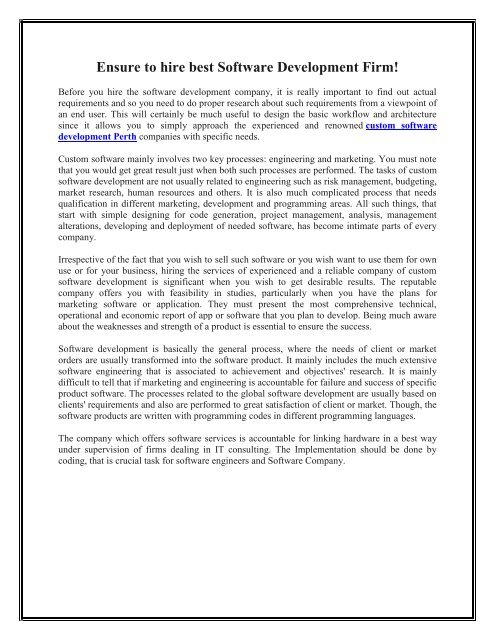 Ensure to hire best Software Development Firm!

Before you hire the software development company, it is really important to find out actual requirements and so you need to do proper research about such requirements from a viewpoint of an end user. This will certainly be much useful to design the basic workflow and architecture since it allows you to simply approach the experienced and renowned custom software development Perth companies with specific needs.

Custom software mainly involves two key processes: engineering and marketing. You must note that you would get great result just when both such processes are performed. The tasks of custom software development are not usually related to engineering such as risk management, budgeting, market research, human resources and others. It is also much complicated process that needs qualification in different marketing, development and programming areas. All such things, that start with simple designing for code generation, project management, analysis, management alterations, developing and deployment of needed software, has become intimate parts of every company.

Irrespective of the fact that you wish to sell such software or you wish want to use them for own use or for your business, hiring the services of experienced and a reliable company of custom software development is significant when you wish to get desirable results. The reputable company offers you with feasibility in studies, particularly when you have the plans for marketing software or application. They must present the most comprehensive technical, operational and economic report of app or software that you plan to develop. Being much aware about the weaknesses and strength of a product is essential to ensure the success.

Software development is basically the general process, where the needs of client or market orders are usually transformed into the software product. It mainly includes the much extensive software engineering that is associated to achievement and objectives' research. It is mainly difficult to tell that if marketing and engineering is accountable for failure and success of specific product software. The processes related to the global software development are usually based on clients' requirements and also are performed to great satisfaction of client or market. Though, the software products are written with programming codes in different programming languages.

The company which offers software services is accountable for linking hardware in a best way under supervision of firms dealing in IT consulting. The Implementation should be done by coding, that is crucial task for software engineers and Software Company.